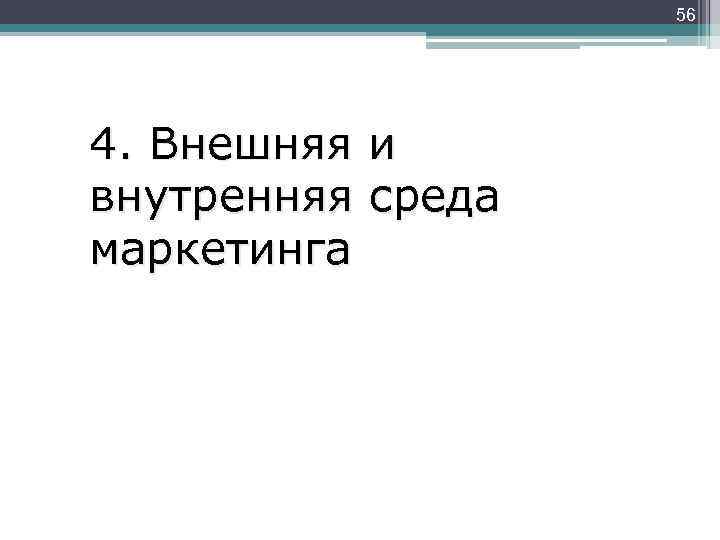 56

4. Внешняя и внутренняя среда маркетинга